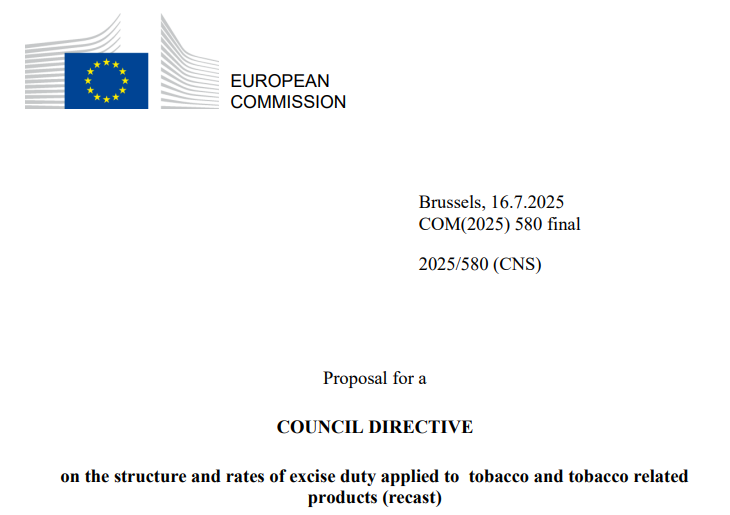 EUROPEAN
COMMISSION

Brussels, 16.7.2025
COM(2025) 580 final

2025/580 (CNS)

Proposal for a

COUNCIL DIRECTIVE

on the structure and rates of excise duty applied to tobacco and tobacco related products (recast)